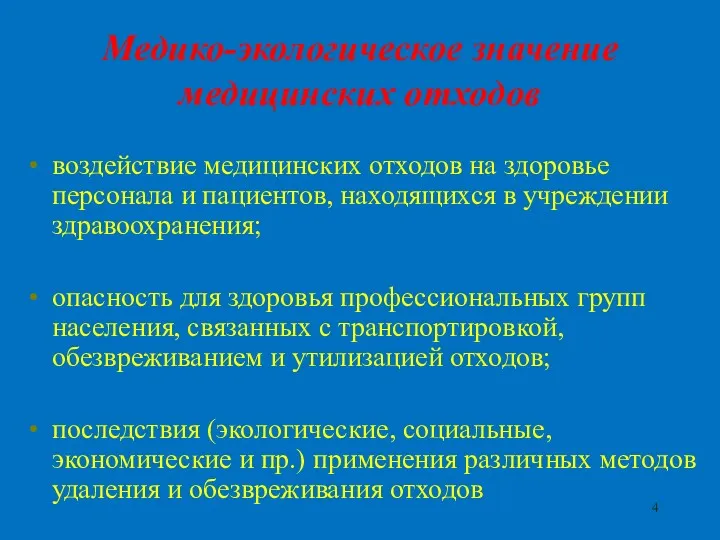 Медико-экологическое значение медицинских отходов

• воздействие медицинских отходов на здоровье персонала и пациентов, находящихся в учреждении здравоохранения;

• опасность для здоровья профессиональных групп населения, связанных с транспортировкой, обезвреживанием и утилизацией отходов;

• последствия (экологические, социальные, экономические и пр.) применения различных методов удаления и обезвреживания отходов

4